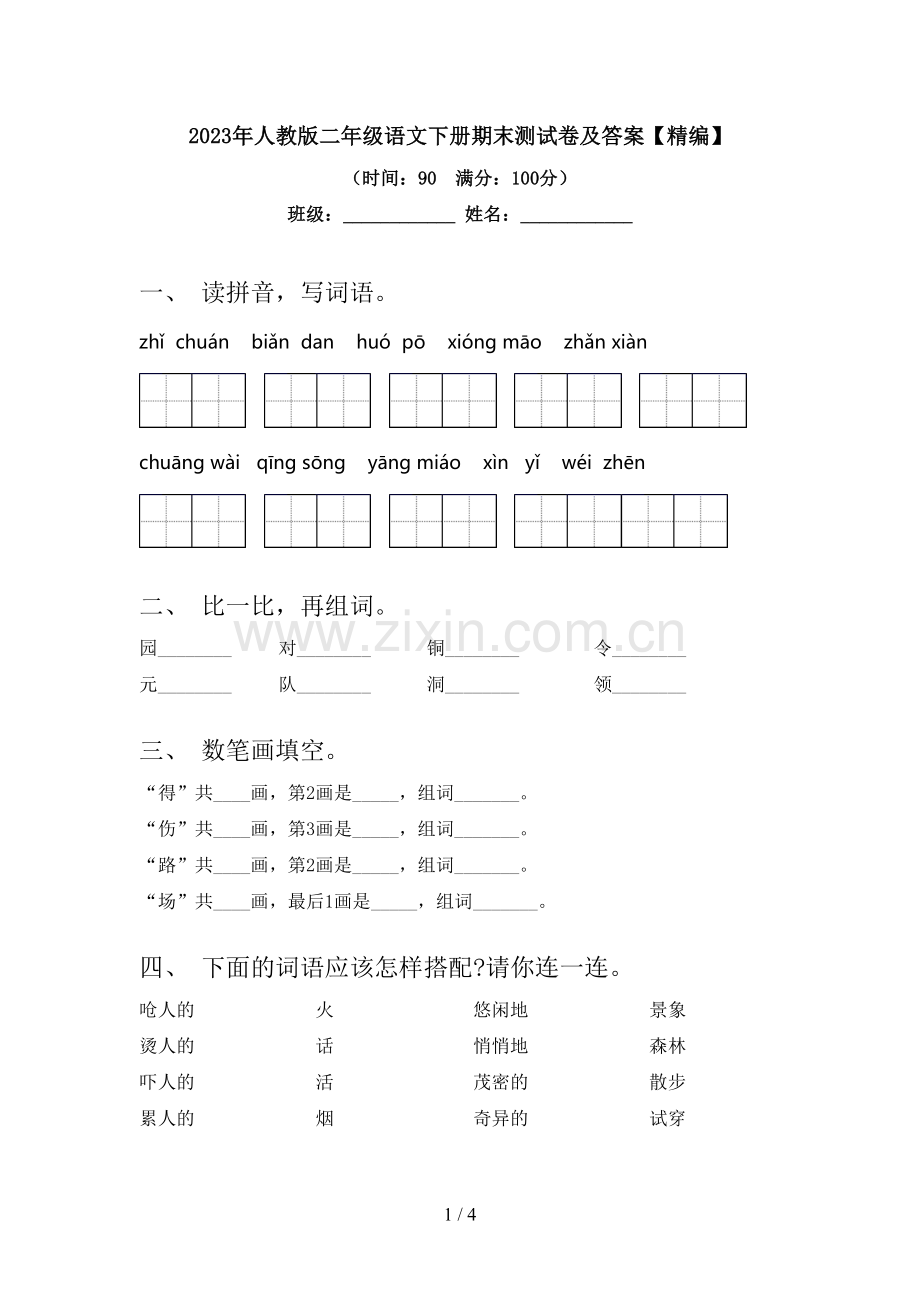 2023年人教版二年级语文下册期末测试卷及答案【精编】

（时间：90 满分：100分）

班级：____ 姓名：____

一、 读拼音，写词语。

zhǐ chuán biǎn dan huó pō xióng māo zhǎn xiàn

chuāng wài qīng sōng yāng miáo xìn yǐ wéi zhēn

二、 比一比，再组词。

园____ 对____ 铜____ 令____

元____ 队____ 洞____ 领____

三、 数笔画填空。

“得”共____画，第2画是____，组词____。

“伤”共____画，第3画是____，组词____。

“路”共____画，第2画是____，组词____。

“场”共____画，最后1画是____，组词____。

四、 下面的词语应该怎样搭配?请你连一连。

呛人的 火 悠闲地 景象

烫人的 话 悄悄地 森林

吓人的 活 茂密的 散步

累人的 烟 奇异的 试穿

1 / 4

www.zixin.com.cn